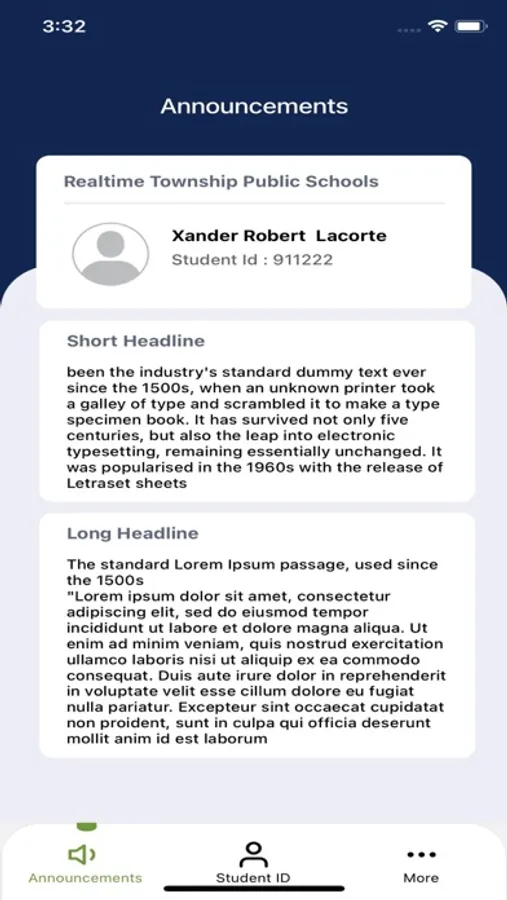 3:32

Announcements

Realtime Township Public Schools

Xander Robert Lacorte
Student Id : 911222

Short Headline

been the industry's standard dummy text ever since the 1500s, when an unknown printer took a galley of type and scrambled it to make a type specimen book. It has survived not only five centuries, but also the leap into electronic typesetting, remaining essentially unchanged. It was popularised in the 1960s with the release of Letraset sheets

Long Headline

The standard Lorem Ipsum passage, used since the 1500s
"Lorem ipsum dolor sit amet, consectetur adipiscing elit, sed do eiusmod tempor incididunt ut labore et dolore magna aliqua. Ut enim ad minim veniam, quis nostrud exercitation ullamco laboris nisi ut aliquip ex ea commodo consequat. Duis aute irure dolor in reprehenderit in voluptate velit esse cillum dolore eu fugiat nulla pariatur. Excepteur sint occaecat cupidatat non proident, sunt in culpa qui officia deserunt mollit anim id est laborum

Announcements
Student ID
More